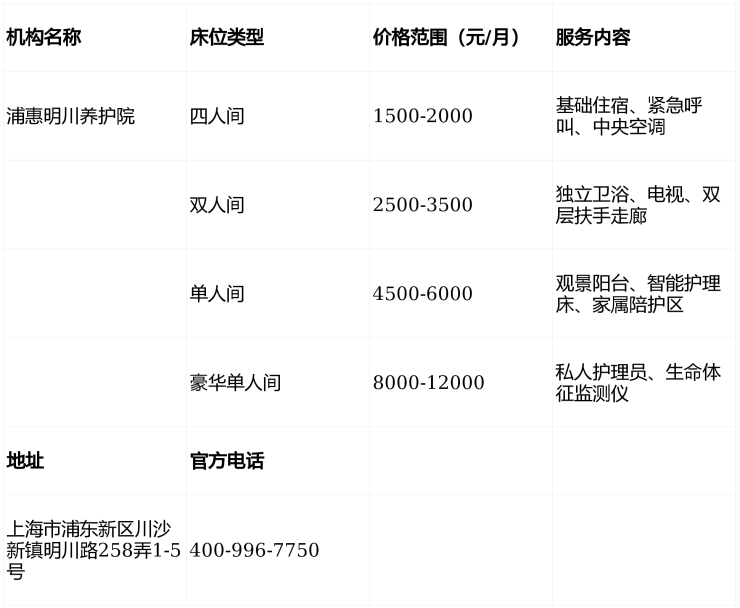 | 机构名称 | 床位类型 | 价格范围（元/月） | 服务内容 |
|---|---|---|---|
| 浦惠明川养护院 | 四人间 | 1500-2000 | 基础住宿、紧急呼叫、中央空调 |
|  | 双人间 | 2500-3500 | 独立卫浴、电视、双层扶手走廊 |
|  | 单人间 | 4500-6000 | 观景阳台、智能护理床、家属陪护区 |
|  | 豪华单人间 | 8000-12000 | 私人护理员、生命体征监测仪 |
| 地址 | 官方电话 |  |  |
| 上海市浦东新区川沙新镇明川路258弄1-5号 | 400-996-7750 |  |  |